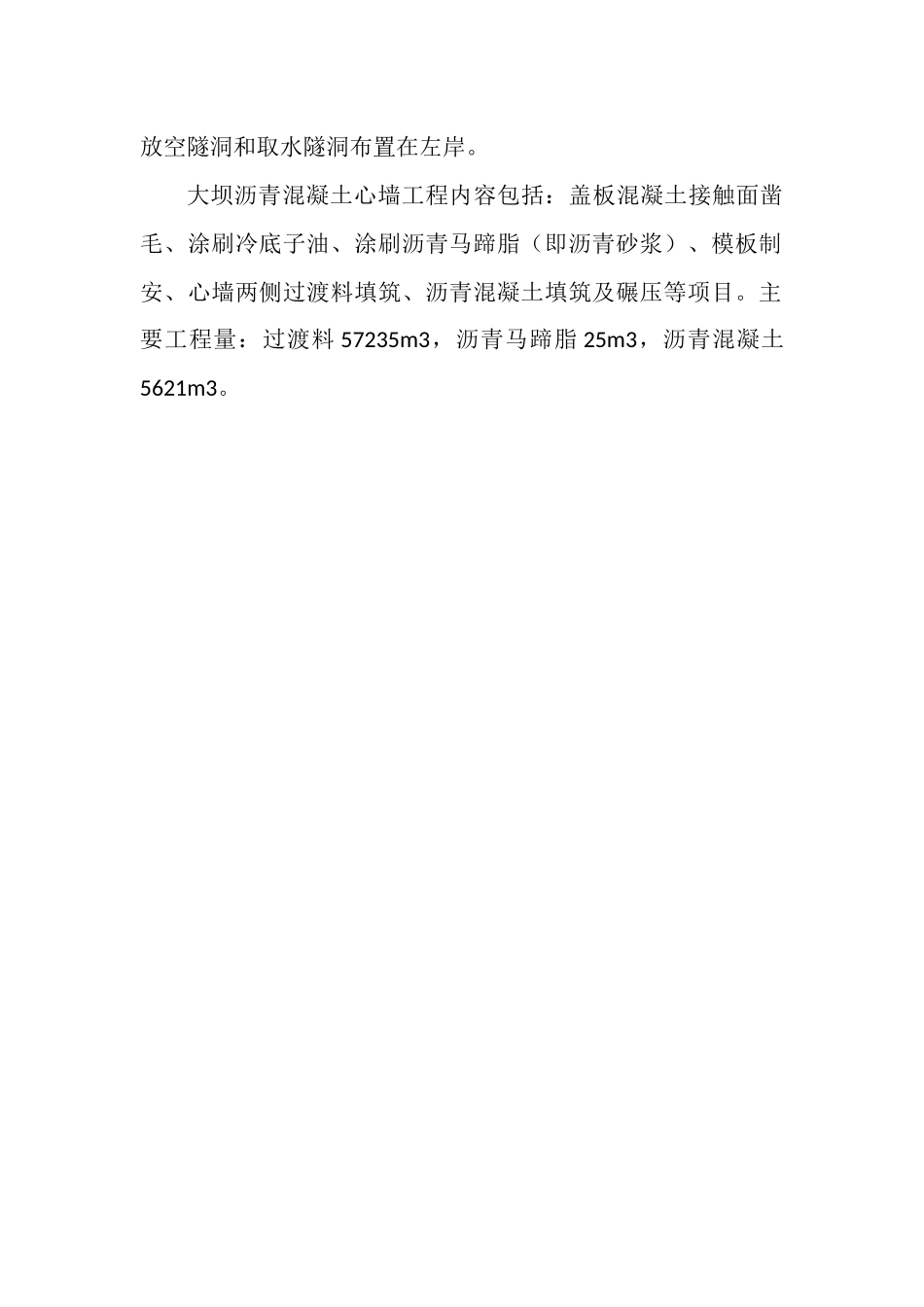 放空隧洞和取水隧洞布置在左岸。

大坝沥青混凝土心墙工程内容包括：盖板混凝土接触面凿毛、涂刷冷底子油、涂刷沥青马蹄脂（即沥青砂浆）、模板制安、心墙两侧过渡料填筑、沥青混凝土填筑及碾压等项目。主要工程量：过渡料 57235m3，沥青马蹄脂 25m3，沥青混凝土 5621m3。